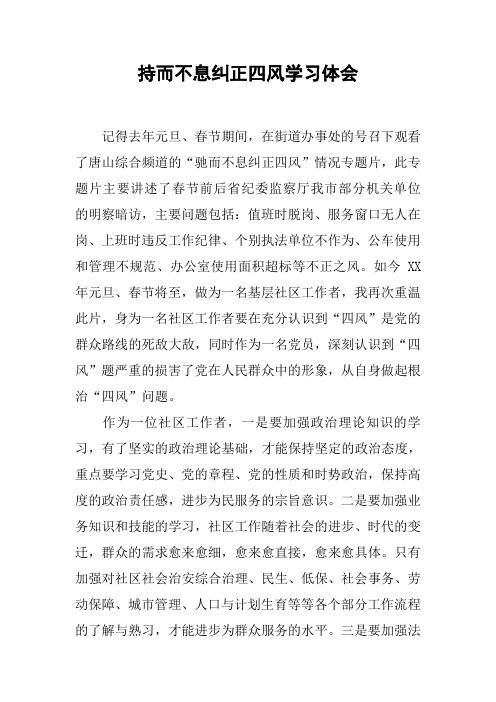 持而不息纠正四风学习体会

记得去年元旦、春节期间，在街道办事处的号召下观看了唐山综合频道的“驰而不息纠正四风”情况专题片，此专题片主要讲述了春节前后省纪委监察厅我市部分机关单位的明察暗访，主要问题包括：值班时脱岗、服务窗口无人在岗、上班时违反工作纪律、个别执法单位不作为、公车使用和管理不规范、办公室使用面积超标等不正之风。如今 XX 年元旦、春节将至，做为一名基层社区工作者，我再次重温此片，身为一名社区工作者要在充分认识到“四风”是党的群众路线的死敌大敌，同时作为一名党员，深刻认识到“四风”题严重的损害了党在人民群众中的形象，从自身做起根治“四风”问题。

作为一位社区工作者，一是要加强政治理论知识的学习，有了坚实的政治理论基础，才能保持坚定的政治态度，重点要学习党史、党的章程、党的性质和时势政治，保持高度的政治责任感，进步为民服务的宗旨意识。二是要加强业务知识和技能的学习，社区工作随着社会的进步、时代的变迁，群众的需求愈来愈细，愈来愈直接，愈来愈具体。只有加强对社区社会治安综合治理、民生、低保、社会事务、劳动保障、城市管理、人口与计划生育等等各个部分工作流程的了解与熟习，才能进步为群众服务的水平。三是要加强法